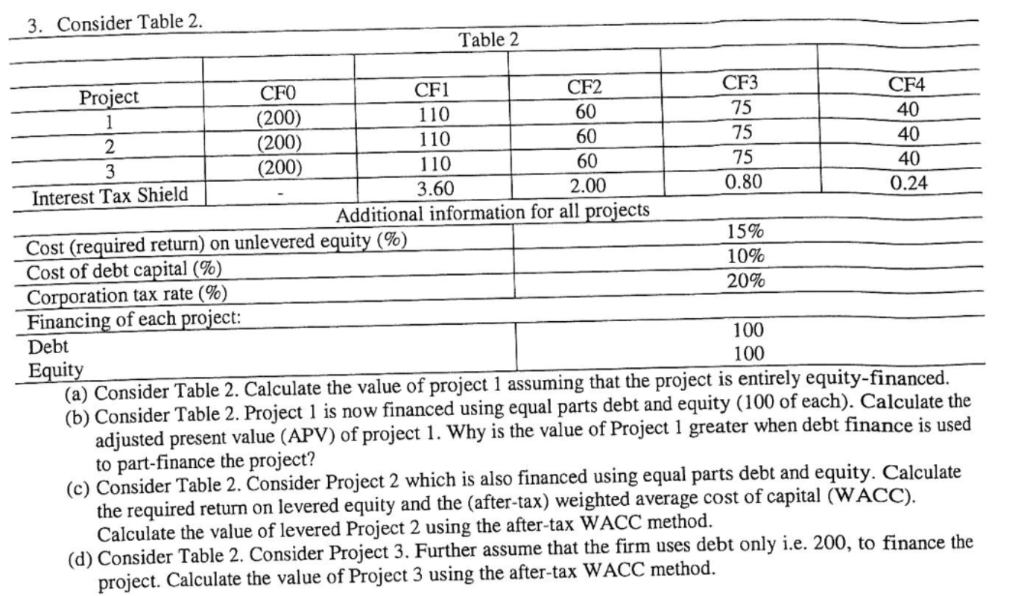 3. Consider Table 2.

Table 2

| Project | CF0 | CF1 | CF2 | CF3 | CF4 |
|---|---|---|---|---|---|
| 1 | (200) | 110 | 60 | 75 | 40 |
| 2 | (200) | 110 | 60 | 75 | 40 |
| 3 | (200) | 110 | 60 | 75 | 40 |
| Interest Tax Shield | - | 3.60 | 2.00 | 0.80 | 0.24 |

Additional information for all projects

| | |
|---|---|
| Cost (required return) on unlevered equity (%) | 15% |
| Cost of debt capital (%) | 10% |
| Corporation tax rate (%) | 20% |
| Financing of each project: | |
| Debt | 100 |
| Equity | 100 |

(a) Consider Table 2. Calculate the value of project 1 assuming that the project is entirely equity-financed.
(b) Consider Table 2. Project 1 is now financed using equal parts debt and equity (100 of each). Calculate the adjusted present value (APV) of project 1. Why is the value of Project 1 greater when debt finance is used to part-finance the project?
(c) Consider Table 2. Consider Project 2 which is also financed using equal parts debt and equity. Calculate the required return on levered equity and the (after-tax) weighted average cost of capital (WACC). Calculate the value of levered Project 2 using the after-tax WACC method.
(d) Consider Table 2. Consider Project 3. Further assume that the firm uses debt only i.e. 200, to finance the project. Calculate the value of Project 3 using the after-tax WACC method.